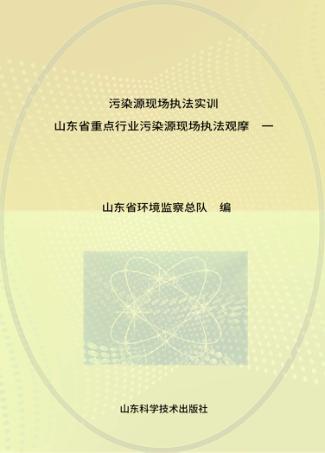 污染源现场执法实训
山东省重点行业污染源现场执法观摩　一

山东省环境监察总队　编

山东科学技术出版社